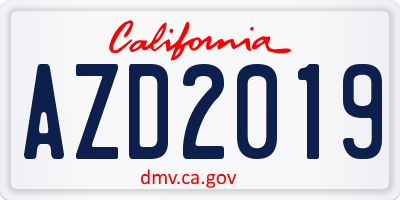 California

AZD2019

dmv.ca.gov